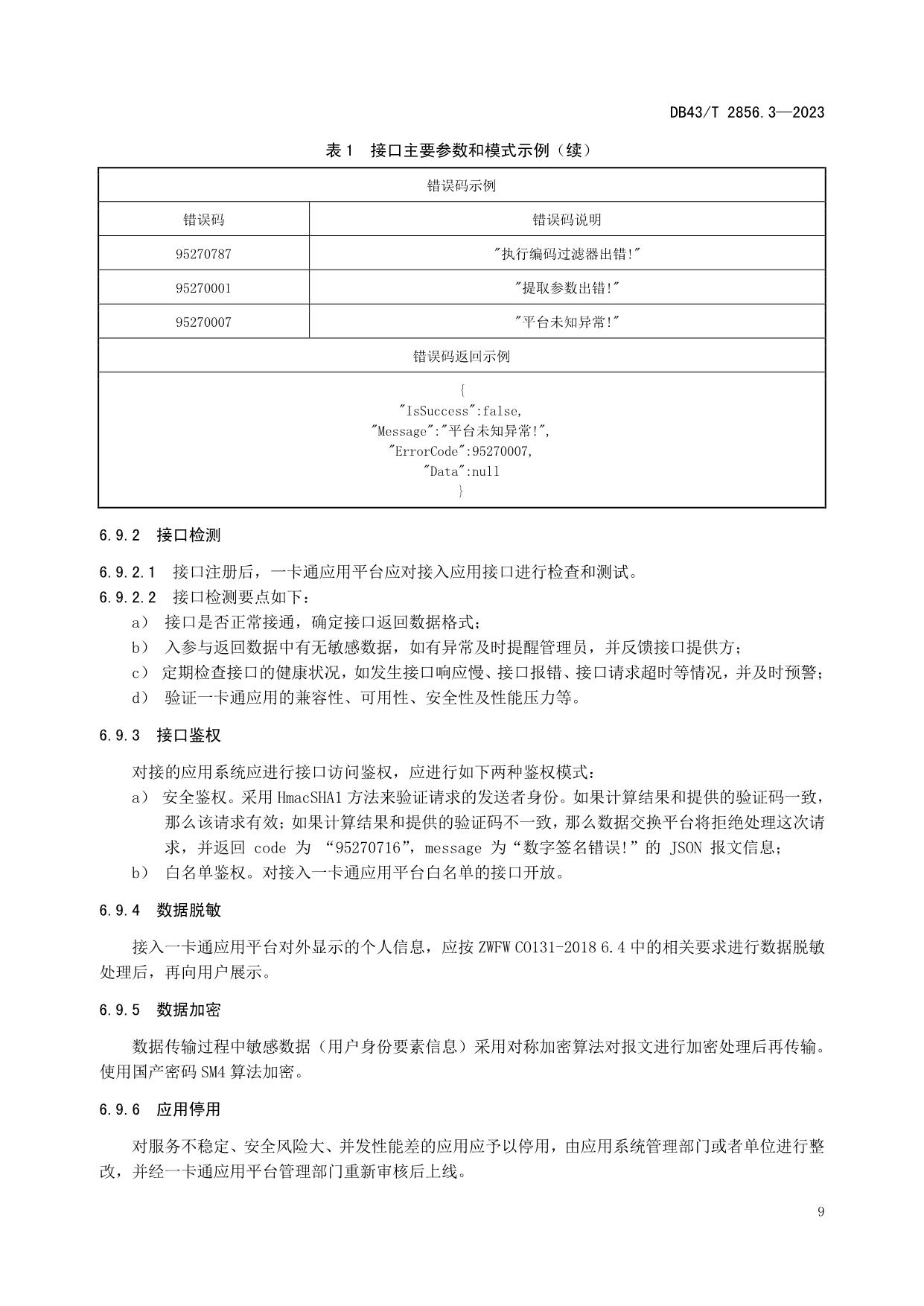 DB43/T 2856.3—2023

表 1 接口主要参数和模式示例（续）

| 错误码示例 | |
|---|---|
| 错误码 | 错误码说明 |
| 95270787 | "执行编码过滤器出错!" |
| 95270001 | "提取参数出错!" |
| 95270007 | "平台未知异常!" |
| 错误码返回示例 | |
| { "IsSuccess":false, "Message":"平台未知异常!", "ErrorCode":95270007, "Data":null } | |

6.9.2 接口检测

6.9.2.1 接口注册后，一卡通应用平台应对接入应用接口进行检查和测试。

6.9.2.2 接口检测要点如下：

a） 接口是否正常接通，确定接口返回数据格式；

b） 入参与返回数据中有无敏感数据，如有异常及时提醒管理员，并反馈接口提供方；

c） 定期检查接口的健康状况，如发生接口响应慢、接口报错、接口请求超时等情况，并及时预警；

d） 验证一卡通应用的兼容性、可用性、安全性及性能压力等。

6.9.3 接口鉴权

对接的应用系统应进行接口访问鉴权，应进行如下两种鉴权模式：

a） 安全鉴权。采用 HmacSHA1 方法来验证请求的发送者身份。如果计算结果和提供的验证码一致，那么该请求有效；如果计算结果和提供的验证码不一致，那么数据交换平台将拒绝处理这次请求，并返回 code 为 “95270716”，message 为“数字签名错误!”的 JSON 报文信息；

b） 白名单鉴权。对接入一卡通应用平台白名单的接口开放。

6.9.4 数据脱敏

接入一卡通应用平台对外显示的个人信息，应按 ZWFW C0131-2018 6.4 中的相关要求进行数据脱敏处理后，再向用户展示。

6.9.5 数据加密

数据传输过程中敏感数据（用户身份要素信息）采用对称加密算法对报文进行加密处理后再传输。使用国产密码 SM4 算法加密。

6.9.6 应用停用

对服务不稳定、安全风险大、并发性能差的应用应予以停用，由应用系统管理部门或者单位进行整改，并经一卡通应用平台管理部门重新审核后上线。

9